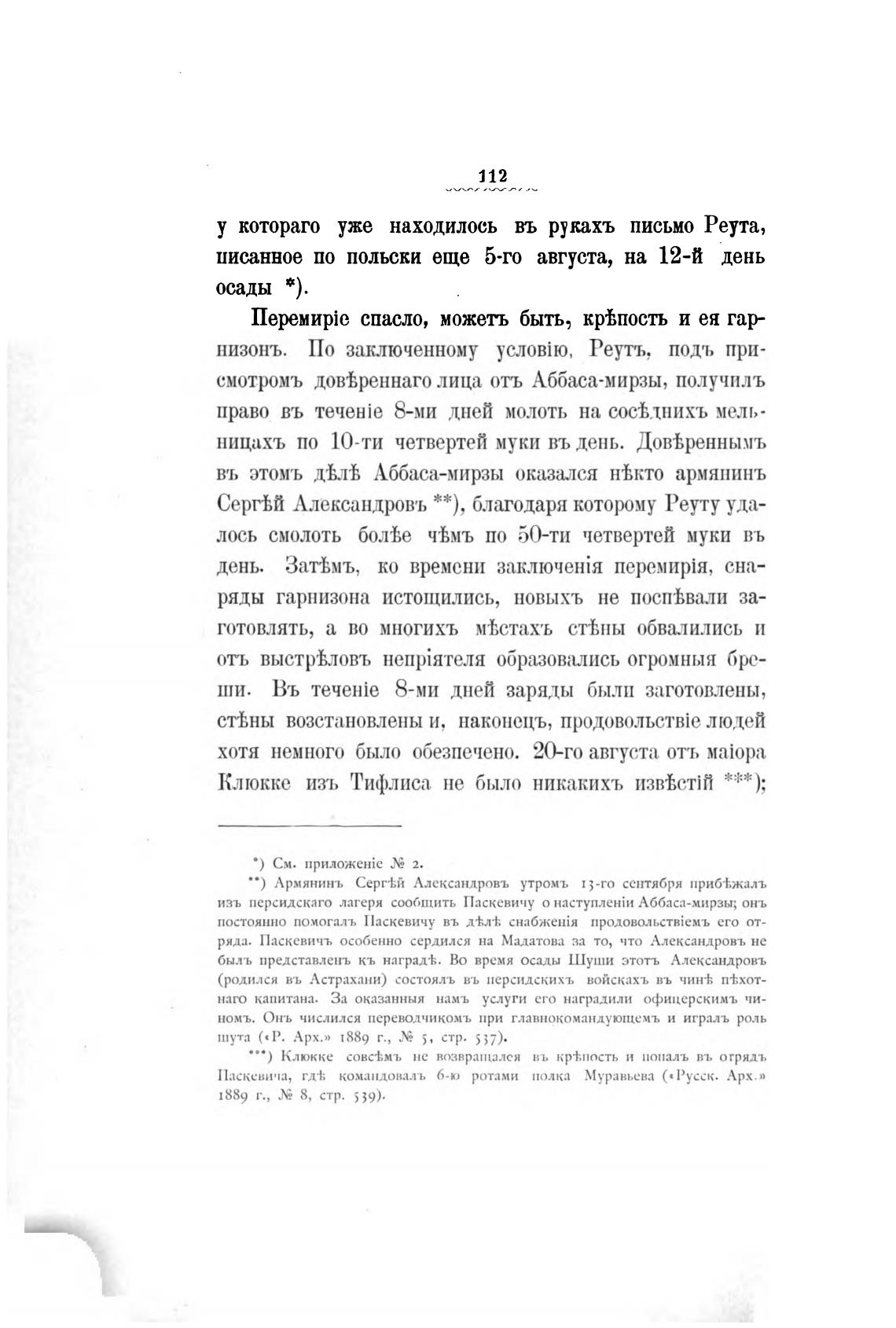 112

у котораго уже находилось въ рукахъ письмо Реута, писанное по польски еще 5-го августа, на 12-й день осады *).

Перемиріе спасло, можетъ быть, крѣпость и ея гарнизонъ. По заключенному условію, Реутъ, подъ присмотромъ довѣреннаго лица отъ Аббаса-мирзы, получилъ право въ теченіе 8-ми дней молоть на сосѣднихъ мельницахъ по 10-ти четвертей муки въ день. Довѣреннымъ въ этомъ дѣлѣ Аббаса-мирзы оказался нѣкто армянинъ Сергѣй Александровъ **), благодаря которому Реуту удалось смолоть болѣе чѣмъ по 50-ти четвертей муки въ день. Затѣмъ, ко времени заключенія перемирія, снаряды гарнизона истощились, новыхъ не поспѣвали заготовлять, а во многихъ мѣстахъ стѣны обвалились и отъ выстрѣловъ непріятеля образовались огромныя бреши. Въ теченіе 8-ми дней заряды были заготовлены, стѣны возстановлены и, наконецъ, продовольствіе людей хотя немного было обезпечено. 20-го августа отъ маіора Клюкке изъ Тифлиса не было никакихъ извѣстій ***);

*) См. приложеніе № 2.

**) Армянинъ Сергѣй Александровъ утромъ 13-го сентября прибѣжалъ изъ персидскаго лагеря сообщить Паскевичу о наступленіи Аббаса-мирзы; онъ постоянно помогалъ Паскевичу въ дѣлѣ снабженія продовольствіемъ его отряда. Паскевичъ особенно сердился на Мадатова за то, что Александровъ не былъ представленъ къ наградѣ. Во время осады Шуши этотъ Александровъ (родился въ Астрахани) состоялъ въ персидскихъ войскахъ въ чинѣ пѣхотнаго капитана. За оказанныя намъ услуги его наградили офицерскимъ чиномъ. Онъ числился переводчикомъ при главнокомандующемъ и игралъ роль шута («Р. Арх.» 1889 г., № 5, стр. 537).

***) Клюкке совсѣмъ не возвращался въ крѣпость и попалъ въ отрядъ Паскевича, гдѣ командовалъ 6-ю ротами полка Муравьева («Русск. Арх.» 1889 г., № 8, стр. 539).